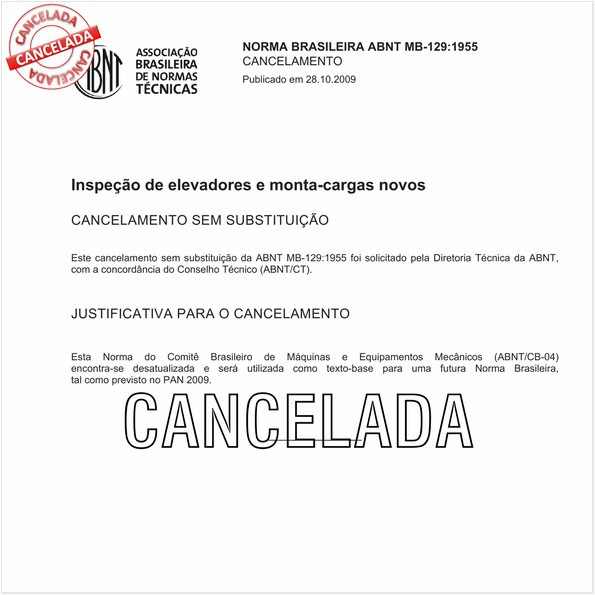 CANCELADA
CANCELADA
CANCELADA

ABNT
ASSOCIAÇÃO BRASILEIRA DE NORMAS TÉCNICAS

NORMA BRASILEIRA ABNT MB-129:1955
CANCELAMENTO
Publicado em 28.10.2009

Inspeção de elevadores e monta-cargas novos

CANCELAMENTO SEM SUBSTITUIÇÃO

Este cancelamento sem substituição da ABNT MB-129:1955 foi solicitado pela Diretoria Técnica da ABNT, com a concordância do Conselho Técnico (ABNT/CT).

JUSTIFICATIVA PARA O CANCELAMENTO

Esta Norma do Comitê Brasileiro de Máquinas e Equipamentos Mecânicos (ABNT/CB-04) encontra-se desatualizada e será utilizada como texto-base para uma futura Norma Brasileira, tal como previsto no PAN 2009.

CANCELADA